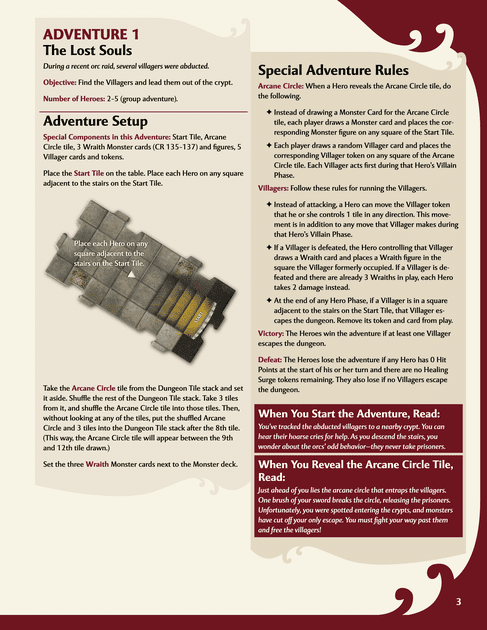 ADVENTURE 1
The Lost Souls

During a recent orc raid, several villagers were abducted.

Objective: Find the Villagers and lead them out of the crypt.

Number of Heroes: 2-5 (group adventure).

Adventure Setup

Special Components in this Adventure: Start Tile, Arcane Circle tile, 3 Wraith Monster cards (CR 135-137) and figures, 5 Villager cards and tokens.

Place the Start Tile on the table. Place each Hero on any square adjacent to the stairs on the Start Tile.

Place each Hero on any square adjacent to the stairs on the Start Tile.

START

Take the Arcane Circle tile from the Dungeon Tile stack and set it aside. Shuffle the rest of the Dungeon Tile stack. Take 3 tiles from it, and shuffle the Arcane Circle tile into those tiles. Then, without looking at any of the tiles, put the shuffled Arcane Circle and 3 tiles into the Dungeon Tile stack after the 8th tile. (This way, the Arcane Circle tile will appear between the 9th and 12th tile drawn.)

Set the three Wraith Monster cards next to the Monster deck.

Special Adventure Rules

Arcane Circle: When a Hero reveals the Arcane Circle tile, do the following.

✦ Instead of drawing a Monster Card for the Arcane Circle tile, each player draws a Monster card and places the corresponding Monster figure on any square of the Start Tile.

✦ Each player draws a random Villager card and places the corresponding Villager token on any square of the Arcane Circle tile. Each Villager acts first during that Hero's Villain Phase.

Villagers: Follow these rules for running the Villagers.

✦ Instead of attacking, a Hero can move the Villager token that he or she controls 1 tile in any direction. This movement is in addition to any move that Villager makes during that Hero's Villain Phase.

✦ If a Villager is defeated, the Hero controlling that Villager draws a Wraith card and places a Wraith figure in the square the Villager formerly occupied. If a Villager is defeated and there are already 3 Wraiths in play, each Hero takes 2 damage instead.

✦ At the end of any Hero Phase, if a Villager is in a square adjacent to the stairs on the Start Tile, that Villager escapes the dungeon. Remove its token and card from play.

Victory: The Heroes win the adventure if at least one Villager escapes the dungeon.

Defeat: The Heroes lose the adventure if any Hero has 0 Hit Points at the start of his or her turn and there are no Healing Surge tokens remaining. They also lose if no Villagers escape the dungeon.

When You Start the Adventure, Read:

You've tracked the abducted villagers to a nearby crypt. You can hear their hoarse cries for help. As you descend the stairs, you wonder about the orcs' odd behavior—they never take prisoners.

When You Reveal the Arcane Circle Tile, Read:

Just ahead of you lies the arcane circle that entraps the villagers. One brush of your sword breaks the circle, releasing the prisoners. Unfortunately, you were spotted entering the crypts, and monsters have cut off your only escape. You must fight your way past them and free the villagers!

3